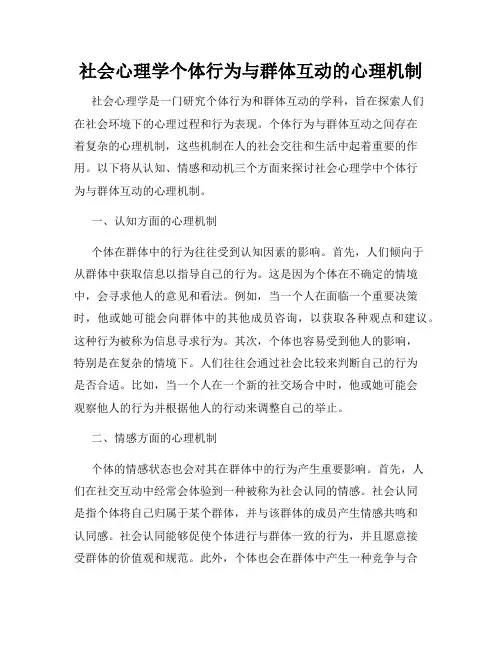 社会心理学个体行为与群体互动的心理机制

社会心理学是一门研究个体行为和群体互动的学科，旨在探索人们在社会环境下的心理过程和行为表现。个体行为与群体互动之间存在着复杂的心理机制，这些机制在人的社会交往和生活中起着重要的作用。以下将从认知、情感和动机三个方面来探讨社会心理学中个体行为与群体互动的心理机制。

一、认知方面的心理机制

个体在群体中的行为往往受到认知因素的影响。首先，人们倾向于从群体中获取信息以指导自己的行为。这是因为个体在不确定的情境中，会寻求他人的意见和看法。例如，当一个人在面临一个重要决策时，他或她可能会向群体中的其他成员咨询，以获取各种观点和建议。这种行为被称为信息寻求行为。其次，个体也容易受到他人的影响，特别是在复杂的情境下。人们往往会通过社会比较来判断自己的行为是否合适。比如，当一个人在一个新的社交场合中时，他或她可能会观察他人的行为并根据他人的行动来调整自己的举止。

二、情感方面的心理机制

个体的情感状态也会对其在群体中的行为产生重要影响。首先，人们在社交互动中经常会体验到一种被称为社会认同的情感。社会认同是指个体将自己归属于某个群体，并与该群体的成员产生情感共鸣和认同感。社会认同能够促使个体进行与群体一致的行为，并且愿意接受群体的价值观和规范。此外，个体也会在群体中产生一种竞争与合